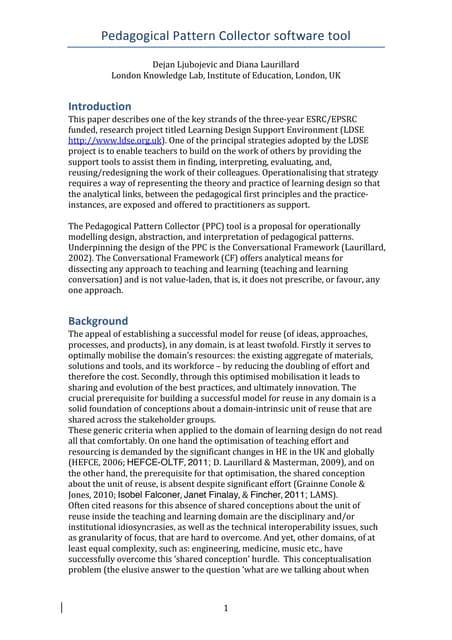 Pedagogical Pattern Collector software tool

Dejan Ljubojevic and Diana Laurillard
London Knowledge Lab, Institute of Education, London, UK

Introduction
This paper describes one of the key strands of the three-year ESRC/EPSRC funded, research project titled Learning Design Support Environment (LDSE http://www.ldse.org.uk). One of the principal strategies adopted by the LDSE project is to enable teachers to build on the work of others by providing the support tools to assist them in finding, interpreting, evaluating, and, reusing/redesigning the work of their colleagues. Operationalising that strategy requires a way of representing the theory and practice of learning design so that the analytical links, between the pedagogical first principles and the practice-instances, are exposed and offered to practitioners as support.

The Pedagogical Pattern Collector (PPC) tool is a proposal for operationally modelling design, abstraction, and interpretation of pedagogical patterns. Underpinning the design of the PPC is the Conversational Framework (Laurillard, 2002). The Conversational Framework (CF) offers analytical means for dissecting any approach to teaching and learning (teaching and learning conversation) and is not value-laden, that is, it does not prescribe, or favour, any one approach.

Background
The appeal of establishing a successful model for reuse (of ideas, approaches, processes, and products), in any domain, is at least twofold. Firstly it serves to optimally mobilise the domain's resources: the existing aggregate of materials, solutions and tools, and its workforce – by reducing the doubling of effort and therefore the cost. Secondly, through this optimised mobilisation it leads to sharing and evolution of the best practices, and ultimately innovation. The crucial prerequisite for building a successful model for reuse in any domain is a solid foundation of conceptions about a domain-intrinsic unit of reuse that are shared across the stakeholder groups.
These generic criteria when applied to the domain of learning design do not read all that comfortably. On one hand the optimisation of teaching effort and resourcing is demanded by the significant changes in HE in the UK and globally (HEFCE, 2006; HEFCE-OLTF, 2011; D. Laurillard & Masterman, 2009), and on the other hand, the prerequisite for that optimisation, the shared conception about the unit of reuse, is absent despite significant effort (Grainne Conole & Jones, 2010; Isobel Falconer, Janet Finalay, & Fincher, 2011; LAMS).
Often cited reasons for this absence of shared conceptions about the unit of reuse inside the teaching and learning domain are the disciplinary and/or institutional idiosyncrasies, as well as the technical interoperability issues, such as granularity of focus, that are hard to overcome. And yet, other domains, of at least equal complexity, such as: engineering, medicine, music etc., have successfully overcome this 'shared conception' hurdle. This conceptualisation problem (the elusive answer to the question 'what are we talking about when

1